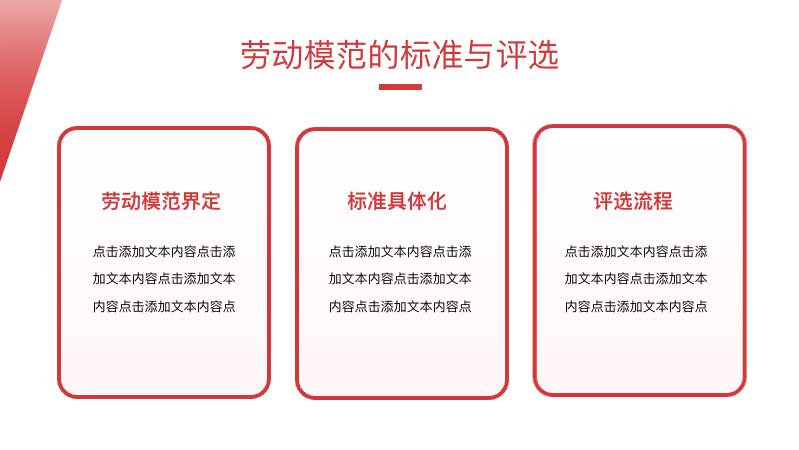 劳动模范的标准与评选

劳动模范界定

点击添加文本内容点击添加文本内容点击添加文本内容点击添加文本内容点

标准具体化

点击添加文本内容点击添加文本内容点击添加文本内容点击添加文本内容点

评选流程

点击添加文本内容点击添加文本内容点击添加文本内容点击添加文本内容点